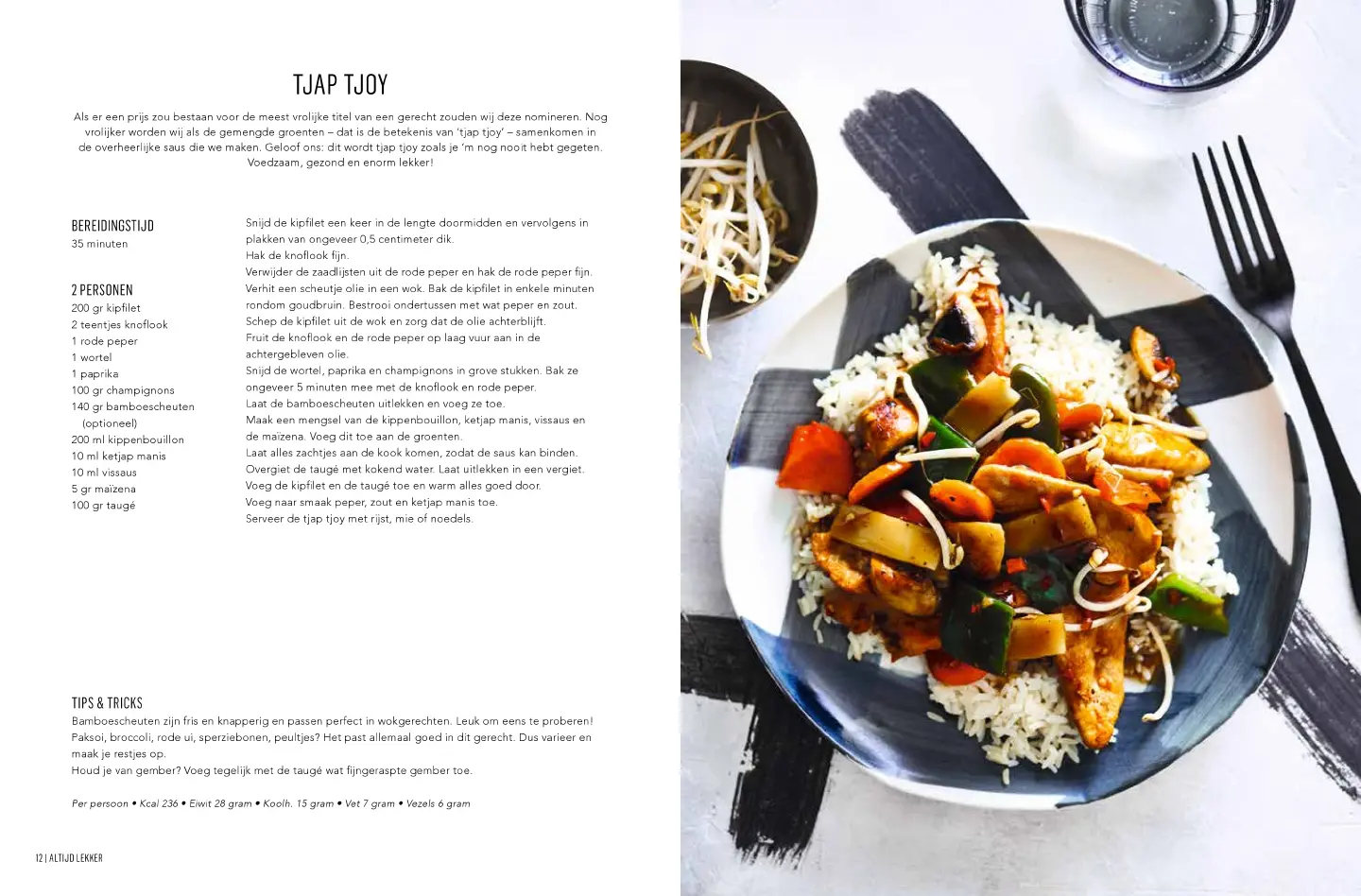 TJAP TJOY

Als er een prijs zou bestaan voor de meest vrolijke titel van een gerecht zouden wij deze nomineren. Nog vrolijker worden wij als de gemengde groenten – dat is de betekenis van 'tjap tjoy' – samenkomen in de overheerlijke saus die we maken. Geloof ons: dit wordt tjap tjoy zoals je 'm nog nooit hebt gegeten. Voedzaam, gezond en enorm lekker!

BEREIDINGSTIJD
35 minuten

2 PERSONEN
200 gr kipfilet
2 teentjes knoflook
1 rode peper
1 wortel
1 paprika
100 gr champignons
140 gr bamboescheuten (optioneel)
200 ml kippenbouillon
10 ml ketjap manis
10 ml vissaus
5 gr maïzena
100 gr taugé

Snijd de kipfilet een keer in de lengte doormidden en vervolgens in plakken van ongeveer 0,5 centimeter dik.
Hak de knoflook fijn.
Verwijder de zaadlijsten uit de rode peper en hak de rode peper fijn.
Verhit een scheutje olie in een wok. Bak de kipfilet in enkele minuten rondom goudbruin. Bestrooi ondertussen met wat peper en zout.
Schep de kipfilet uit de wok en zorg dat de olie achterblijft.
Fruit de knoflook en de rode peper op laag vuur aan in de achtergebleven olie.
Snijd de wortel, paprika en champignons in grove stukken. Bak ze ongeveer 5 minuten mee met de knoflook en rode peper.
Laat de bamboescheuten uitlekken en voeg ze toe.
Maak een mengsel van de kippenbouillon, ketjap manis, vissaus en de maïzena. Voeg dit toe aan de groenten.
Laat alles zachtjes aan de kook komen, zodat de saus kan binden.
Overgiet de taugé met kokend water. Laat uitlekken in een vergiet.
Voeg de kipfilet en de taugé toe en warm alles goed door.
Voeg naar smaak peper, zout en ketjap manis toe.
Serveer de tjap tjoy met rijst, mie of noedels.

TIPS & TRICKS
Bamboescheuten zijn fris en knapperig en passen perfect in wokgerechten. Leuk om eens te proberen!
Paksoi, broccoli, rode ui, sperziebonen, peultjes? Het past allemaal goed in dit gerecht. Dus varieer en maak je restjes op.
Houd je van gember? Voeg tegelijk met de taugé wat fijngeraspte gember toe.

Per persoon • Kcal 236 • Eiwit 28 gram • Koolh. 15 gram • Vet 7 gram • Vezels 6 gram

12 | ALTIJD LEKKER